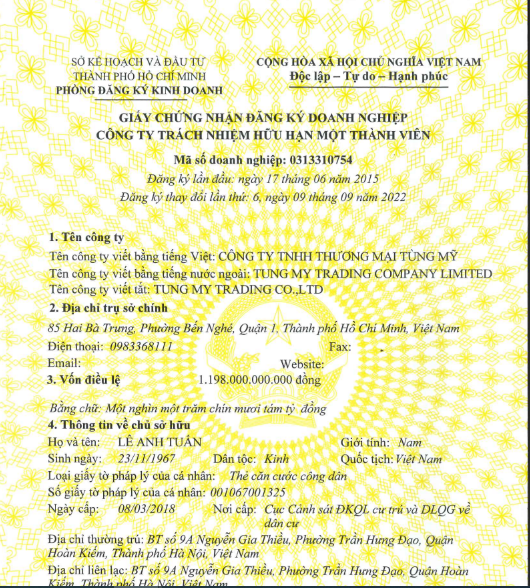 SỞ KẾ HOẠCH VÀ ĐẦU TƯ
THÀNH PHỐ HỒ CHÍ MINH
PHÒNG ĐĂNG KÝ KINH DOANH

CỘNG HÒA XÃ HỘI CHỦ NGHĨA VIỆT NAM
Độc lập – Tự do – Hạnh phúc

GIẤY CHỨNG NHẬN ĐĂNG KÝ DOANH NGHIỆP
CÔNG TY TRÁCH NHIỆM HỮU HẠN MỘT THÀNH VIÊN

Mã số doanh nghiệp: 0313310754
Đăng ký lần đầu: ngày 17 tháng 06 năm 2015
Đăng ký thay đổi lần thứ: 6, ngày 09 tháng 09 năm 2022

1. Tên công ty
Tên công ty viết bằng tiếng Việt: CÔNG TY TNHH THƯƠNG MẠI TÙNG MỸ
Tên công ty viết bằng tiếng nước ngoài: TUNG MY TRADING COMPANY LIMITED
Tên công ty viết tắt: TUNG MY TRADING CO.,LTD
2. Địa chỉ trụ sở chính
85 Hai Bà Trưng, Phường Bến Nghé, Quận 1, Thành phố Hồ Chí Minh, Việt Nam
Điện thoại: 0983368111 Fax:
Email: Website:
3. Vốn điều lệ 1.198.000.000.000 đồng
Bằng chữ: Một nghìn một trăm chín mươi tám tỷ đồng
4. Thông tin về chủ sở hữu
Họ và tên: LÊ ANH TUẤN Giới tính: Nam
Sinh ngày: 23/11/1967 Dân tộc: Kinh Quốc tịch: Việt Nam
Loại giấy tờ pháp lý của cá nhân: Thẻ căn cước công dân
Số giấy tờ pháp lý của cá nhân: 001067001325
Ngày cấp: 08/03/2018 Nơi cấp: Cục Cảnh sát ĐKQL cư trú và DLQG về dân cư
Địa chỉ thường trú: BT số 9A Nguyễn Gia Thiều, Phường Trần Hưng Đạo, Quận Hoàn Kiếm, Thành phố Hà Nội, Việt Nam
Địa chỉ liên lạc: BT số 9A Nguyễn Gia Thiều, Phường Trần Hưng Đạo, Quận Hoàn Kiếm, Thành phố Hà Nội, Việt Nam